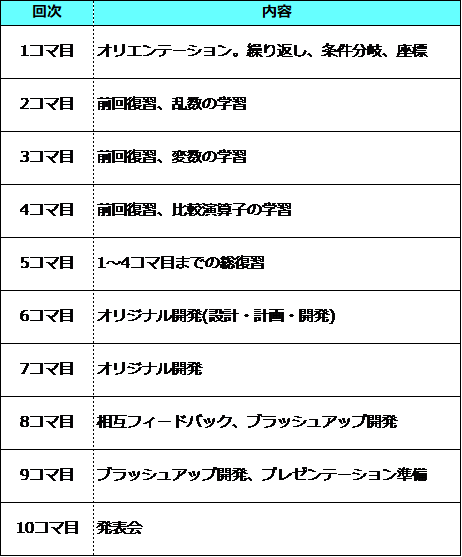 | 回次 | 内容 |
|---|---|
| 1コマ目 | オリエンテーション。繰り返し、条件分岐、座標 |
| 2コマ目 | 前回復習、乱数の学習 |
| 3コマ目 | 前回復習、変数の学習 |
| 4コマ目 | 前回復習、比較演算子の学習 |
| 5コマ目 | 1~4コマ目までの総復習 |
| 6コマ目 | オリジナル開発(設計・計画・開発) |
| 7コマ目 | オリジナル開発 |
| 8コマ目 | 相互フィードバック、ブラッシュアップ開発 |
| 9コマ目 | ブラッシュアップ開発、プレゼンテーション準備 |
| 10コマ目 | 発表会 |